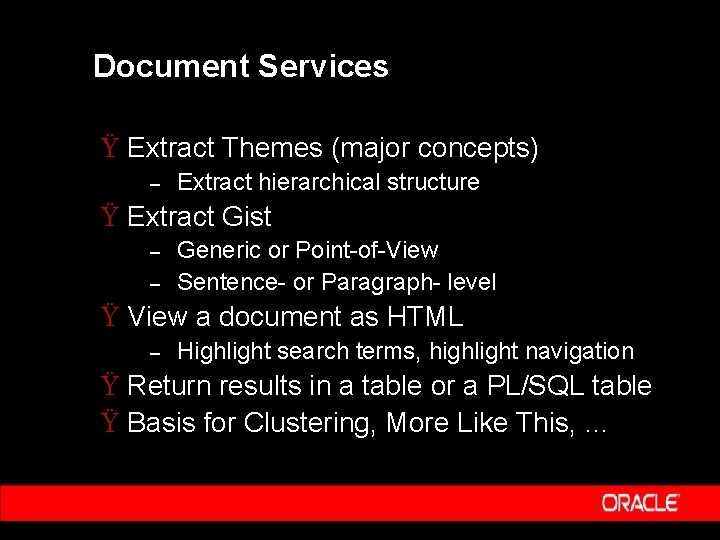 Document Services

Ÿ Extract Themes (major concepts)

– Extract hierarchical structure

Ÿ Extract Gist

– Generic or Point-of-View

– Sentence- or Paragraph- level

Ÿ View a document as HTML

– Highlight search terms, highlight navigation

Ÿ Return results in a table or a PL/SQL table

Ÿ Basis for Clustering, More Like This, ...

ORACLE